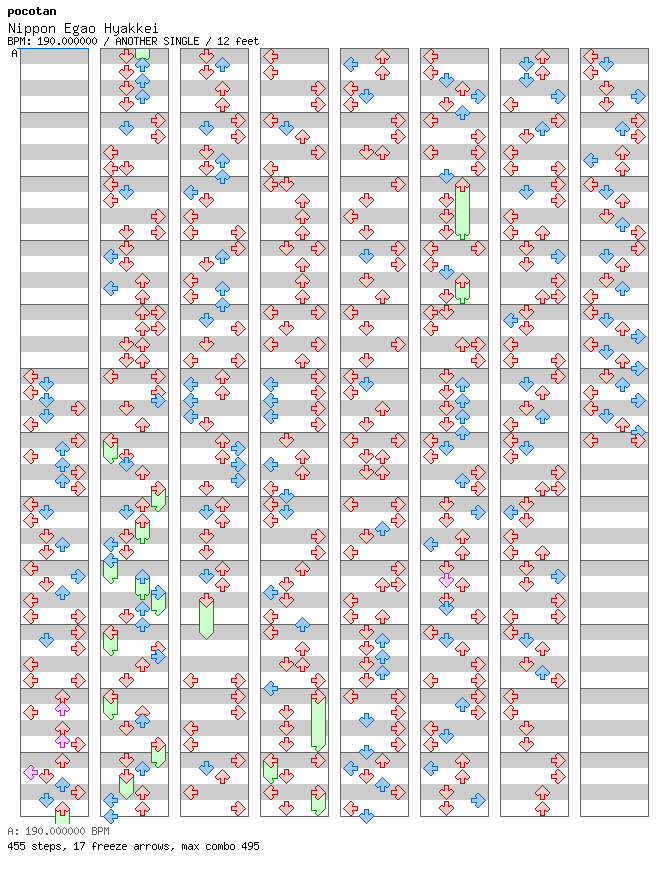 pocotan
Nippon Egao Hyakkei
BPM: 190.000000 / ANOTHER SINGLE / 12 feet
A

A: 190.000000 BPM
455 steps, 17 freeze arrows, max combo 495